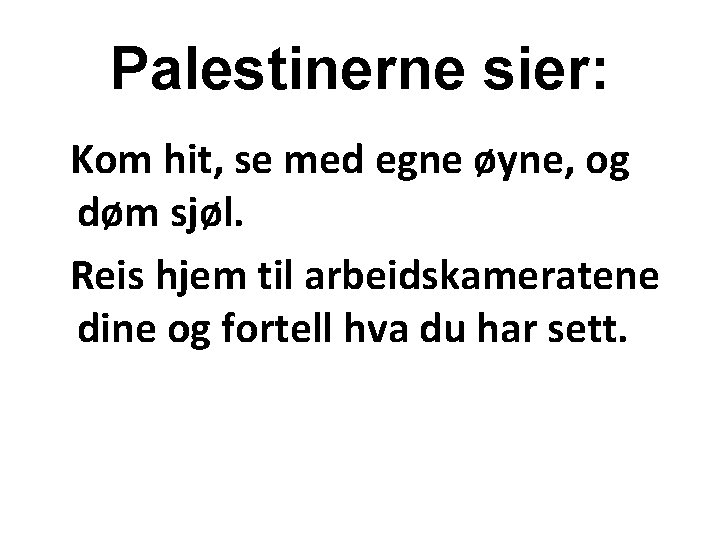 Palestinerne sier:

Kom hit, se med egne øyne, og døm sjøl.

Reis hjem til arbeidskameratene dine og fortell hva du har sett.